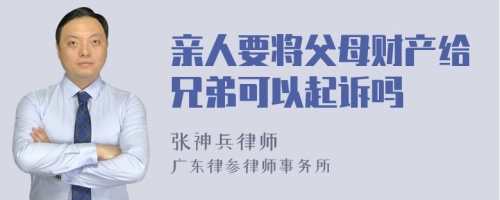 亲人要将父母财产给兄弟可以起诉吗

张神兵律师

广东律参律师事务所